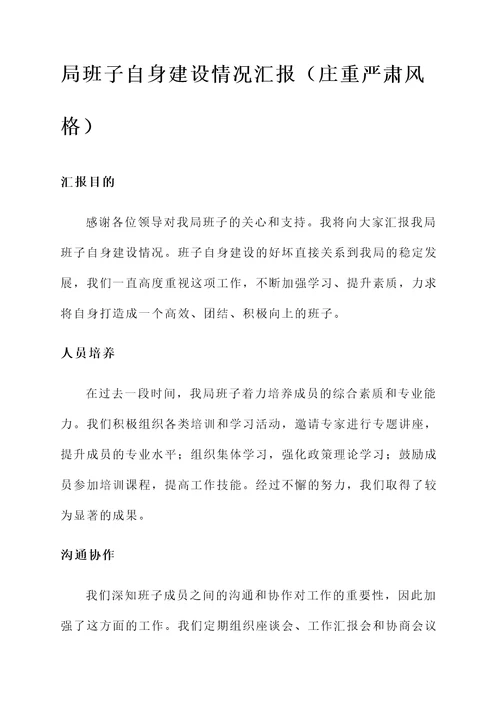 局班子自身建设情况汇报（庄重严肃风格）

汇报目的

感谢各位领导对我局班子的关心和支持。我将向大家汇报我局班子自身建设情况。班子自身建设的好坏直接关系到我局的稳定发展，我们一直高度重视这项工作，不断加强学习、提升素质，力求将自身打造成一个高效、团结、积极向上的班子。

人员培养

在过去一段时间，我局班子着力培养成员的综合素质和专业能力。我们积极组织各类培训和学习活动，邀请专家进行专题讲座，提升成员的专业水平；组织集体学习，强化政策理论学习；鼓励成员参加培训课程，提高工作技能。经过不懈的努力，我们取得了较为显著的成果。

沟通协作

我们深知班子成员之间的沟通和协作对工作的重要性，因此加强了这方面的工作。我们定期组织座谈会、工作汇报会和协商会议